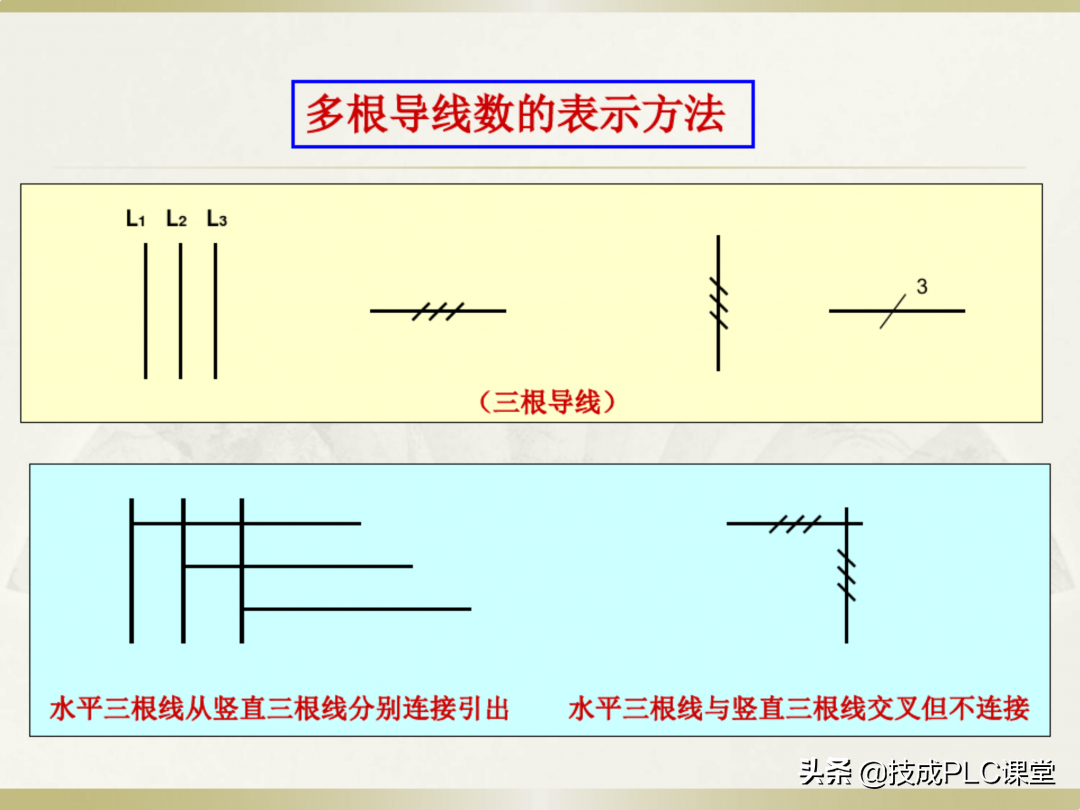 多根导线数的表示方法

$L_1$ $L_2$ $L_3$

3

(三根导线)

水平三根线从竖直三根线分别连接引出

水平三根线与竖直三根线交叉但不连接

头条 @技成PLC课堂